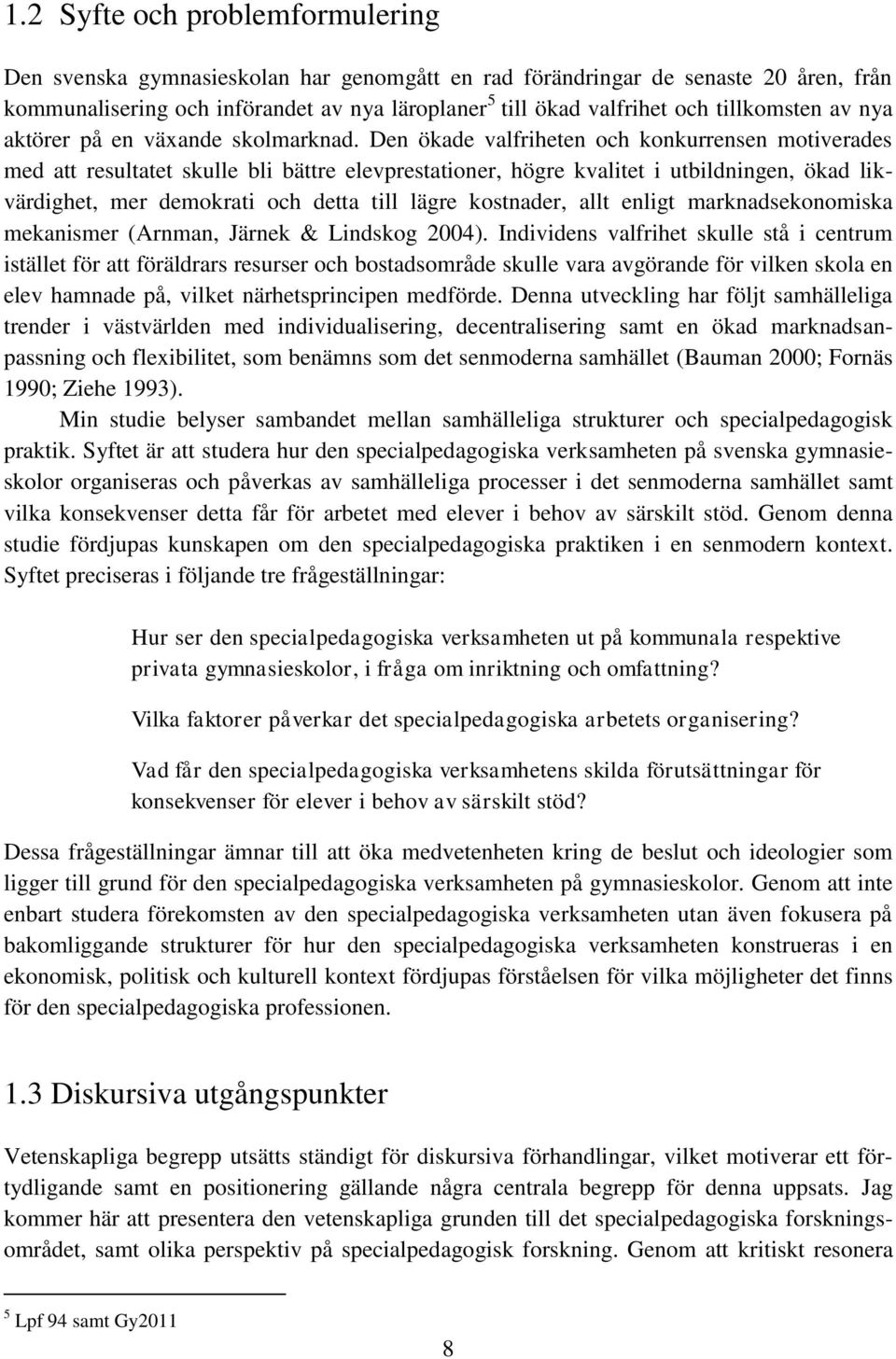 1.2 Syfte och problemformulering

Den svenska gymnasieskolan har genomgått en rad förändringar de senaste 20 åren, från kommunalisering och införandet av nya läroplaner$^5$ till ökad valfrihet och tillkomsten av nya aktörer på en växande skolmarknad. Den ökade valfriheten och konkurrensen motiverades med att resultatet skulle bli bättre elevprestationer, högre kvalitet i utbildningen, ökad likvärdighet, mer demokrati och detta till lägre kostnader, allt enligt marknadsekonomiska mekanismer (Arnman, Järnek & Lindskog 2004). Individens valfrihet skulle stå i centrum istället för att föräldrars resurser och bostadsområde skulle vara avgörande för vilken skola en elev hamnade på, vilket närhetsprincipen medförde. Denna utveckling har följt samhälleliga trender i västvärlden med individualisering, decentralisering samt en ökad marknadsanpassning och flexibilitet, som benämns som det senmoderna samhället (Bauman 2000; Fornäs 1990; Ziehe 1993).

Min studie belyser sambandet mellan samhälleliga strukturer och specialpedagogisk praktik. Syftet är att studera hur den specialpedagogiska verksamheten på svenska gymnasieskolor organiseras och påverkas av samhälleliga processer i det senmoderna samhället samt vilka konsekvenser detta får för arbetet med elever i behov av särskilt stöd. Genom denna studie fördjupas kunskapen om den specialpedagogiska praktiken i en senmodern kontext. Syftet preciseras i följande tre frågeställningar:

Hur ser den specialpedagogiska verksamheten ut på kommunala respektive privata gymnasieskolor, i fråga om inriktning och omfattning?

Vilka faktorer påverkar det specialpedagogiska arbetets organisering?

Vad får den specialpedagogiska verksamhetens skilda förutsättningar för konsekvenser för elever i behov av särskilt stöd?

Dessa frågeställningar ämnar till att öka medvetenheten kring de beslut och ideologier som ligger till grund för den specialpedagogiska verksamheten på gymnasieskolor. Genom att inte enbart studera förekomsten av den specialpedagogiska verksamheten utan även fokusera på bakomliggande strukturer för hur den specialpedagogiska verksamheten konstrueras i en ekonomisk, politisk och kulturell kontext fördjupas förståelsen för vilka möjligheter det finns för den specialpedagogiska professionen.

1.3 Diskursiva utgångspunkter

Vetenskapliga begrepp utsätts ständigt för diskursiva förhandlingar, vilket motiverar ett förtydligande samt en positionering gällande några centrala begrepp för denna uppsats. Jag kommer här att presentera den vetenskapliga grunden till det specialpedagogiska forskningsområdet, samt olika perspektiv på specialpedagogisk forskning. Genom att kritiskt resonera

$^5$ Lpf 94 samt Gy2011

8